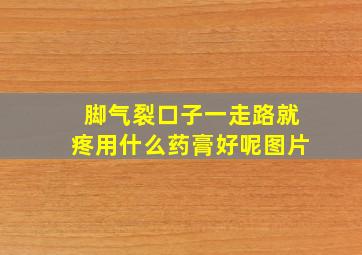 脚气裂口子一走路就疼用什么药膏好呢图片